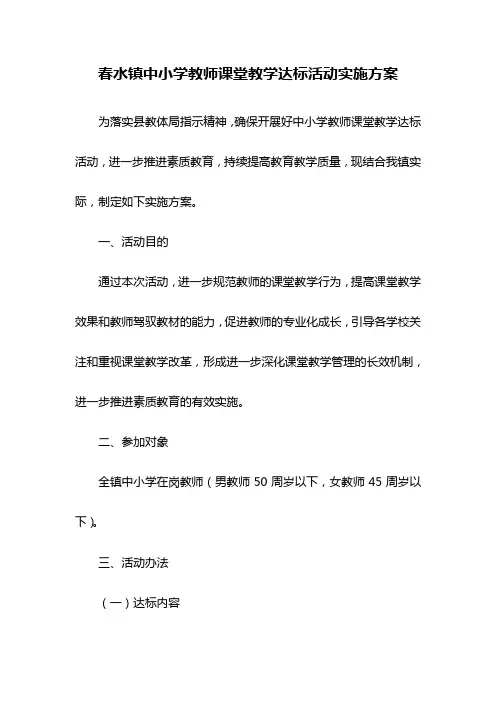 春水镇中小学教师课堂教学达标活动实施方案

为落实县教体局指示精神，确保开展好中小学教师课堂教学达标活动，进一步推进素质教育，持续提高教育教学质量，现结合我镇实际，制定如下实施方案。

一、活动目的

通过本次活动，进一步规范教师的课堂教学行为，提高课堂教学效果和教师驾驭教材的能力，促进教师的专业化成长，引导各学校关注和重视课堂教学改革，形成进一步深化课堂教学管理的长效机制，进一步推进素质教育的有效实施。

二、参加对象

全镇中小学在岗教师（男教师 50 周岁以下，女教师 45 周岁以下）。

三、活动办法

（一）达标内容